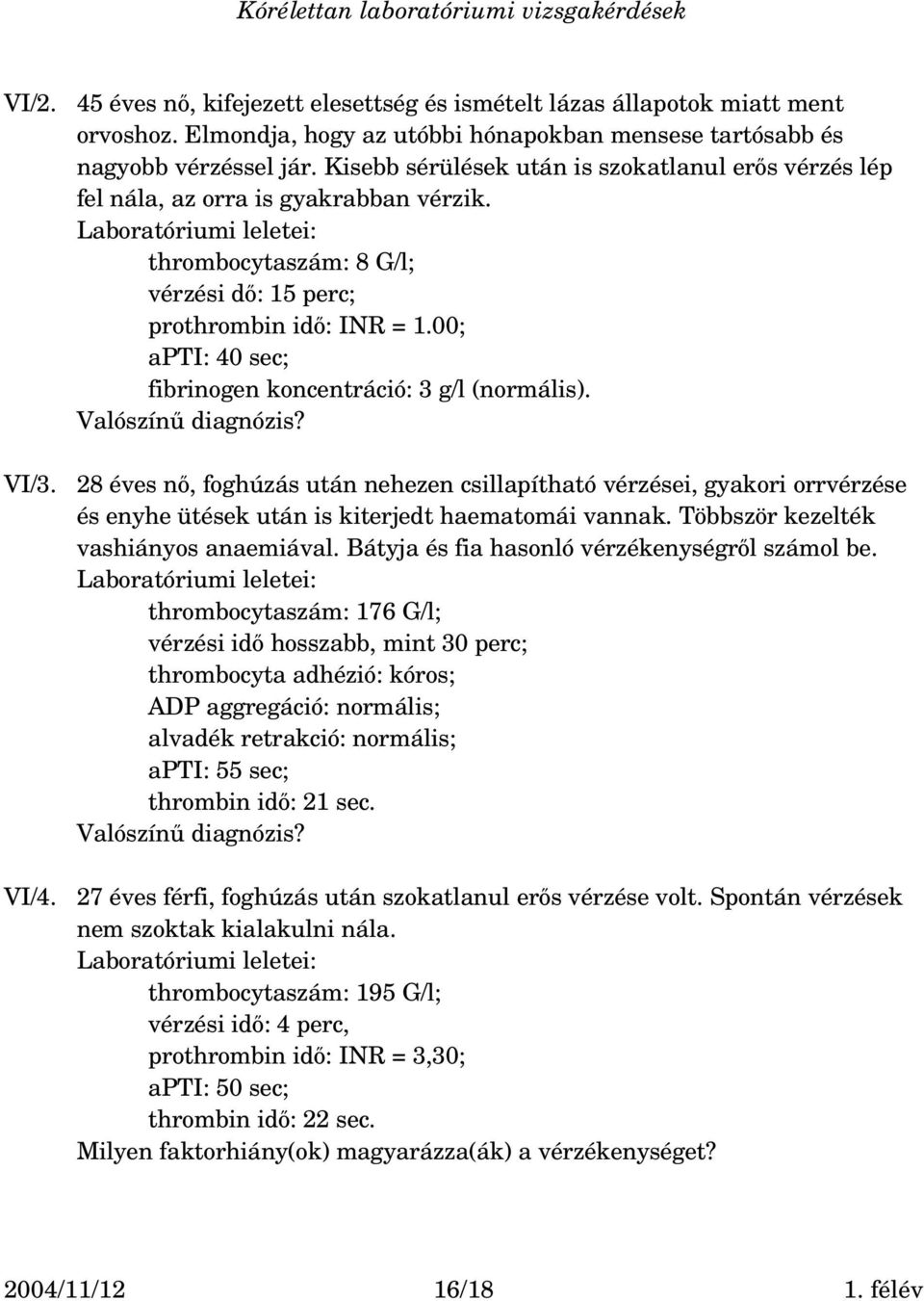 Kórélettan laboratóriumi vizsgakérdések

VI/2. 45 éves nő, kifejezett elesettség és ismételt lázas állapotok miatt ment orvoshoz. Elmondja, hogy az utóbbi hónapokban mensese tartósabb és nagyobb vérzéssel jár. Kisebb sérülések után is szokatlanul erős vérzés lép fel nála, az orra is gyakrabban vérzik.
Laboratóriumi leletei:
thrombocytaszám: 8 G/l;
vérzési dő: 15 perc;
prothrombin idő: INR = 1.00;
aPTI: 40 sec;
fibrinogen koncentráció: 3 g/l (normális).
Valószínű diagnózis?

VI/3. 28 éves nő, foghúzás után nehezen csillapítható vérzései, gyakori orrvérzése és enyhe ütések után is kiterjedt haematomái vannak. Többször kezelték vashiányos anaemiával. Bátyja és fia hasonló vérzékenységről számol be.
Laboratóriumi leletei:
thrombocytaszám: 176 G/l;
vérzési idő hosszabb, mint 30 perc;
thrombocyta adhézió: kóros;
ADP aggregáció: normális;
alvadék retrakció: normális;
aPTI: 55 sec;
thrombin idő: 21 sec.
Valószínű diagnózis?

VI/4. 27 éves férfi, foghúzás után szokatlanul erős vérzése volt. Spontán vérzések nem szoktak kialakulni nála.
Laboratóriumi leletei:
thrombocytaszám: 195 G/l;
vérzési idő: 4 perc,
prothrombin idő: INR = 3,30;
aPTI: 50 sec;
thrombin idő: 22 sec.
Milyen faktorhiány(ok) magyarázza(ák) a vérzékenységet?

2004/11/12 16/18 1. félév